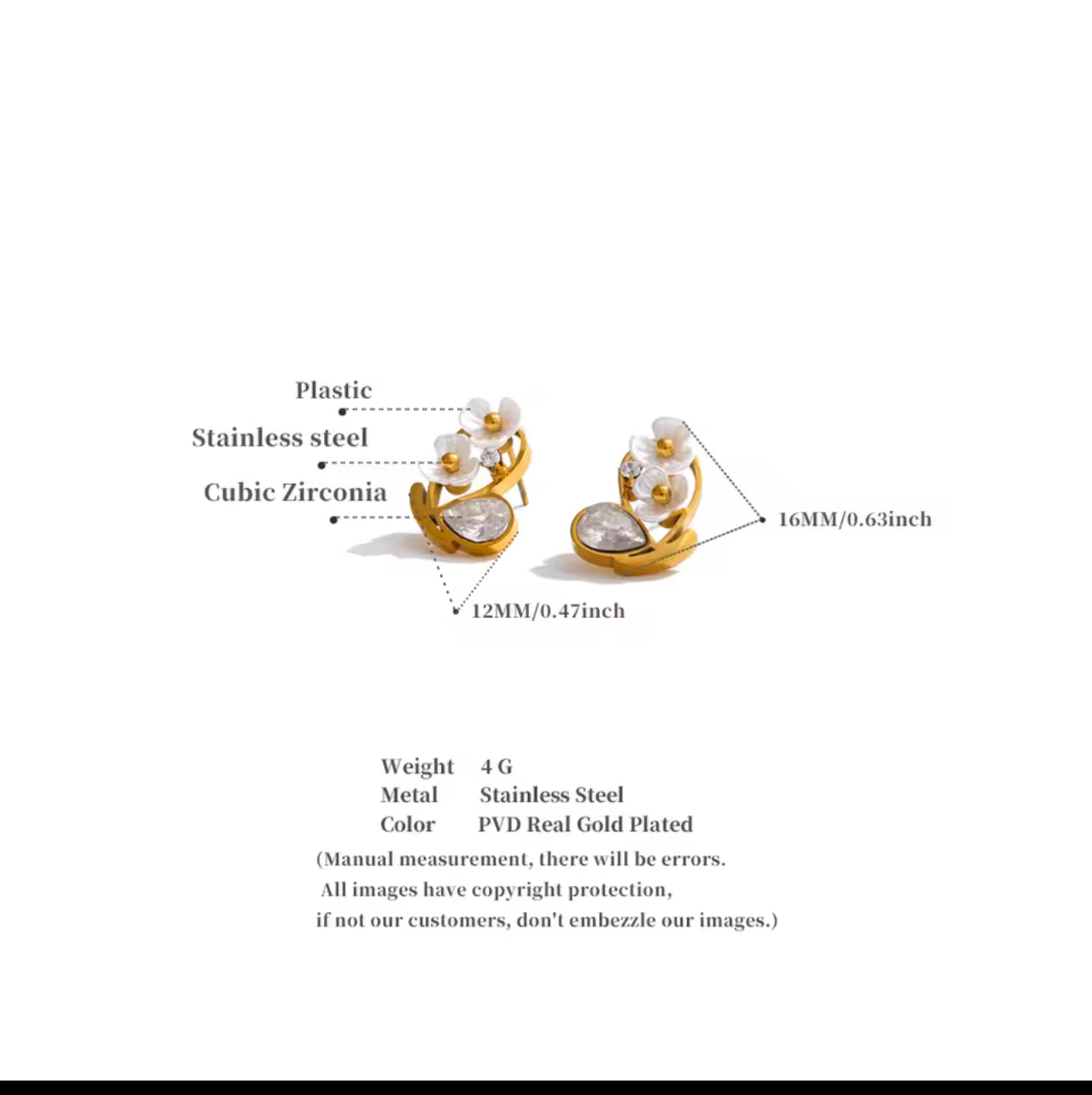 Plastic

Stainless steel

Cubic Zirconia

16MM/0.63inch

12MM/0.47inch

Weight 4 G
Metal Stainless Steel
Color PVD Real Gold Plated

(Manual measurement, there will be errors. All images have copyright protection, if not our customers, don't embezzle our images.)